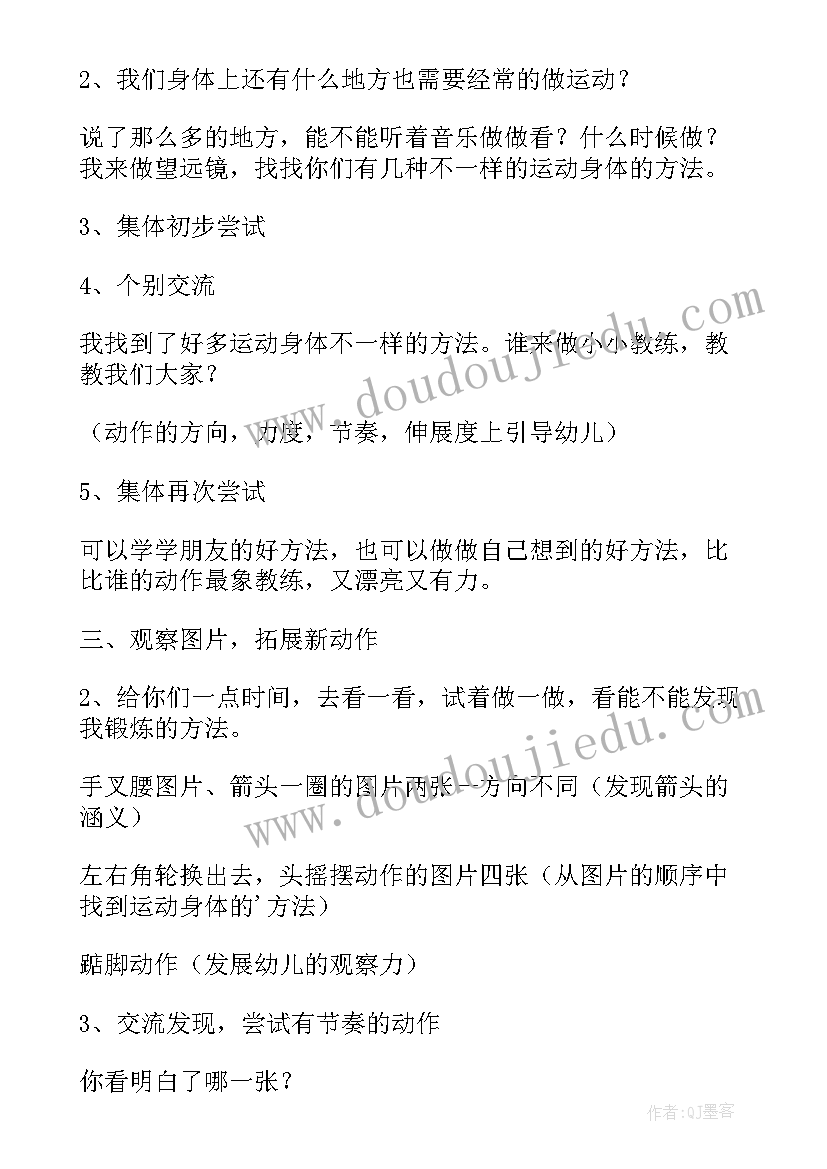 2、我们身体上还有什么地方也需要经常的做运动？

说了那么多的地方，能不能听着音乐做做看？什么时候做？我来做望远镜，找找你们有几种不一样的运动身体的方法。

3、集体初步尝试

4、个别交流

我找到了好多运动身体不一样的方法。谁来做小小教练，教教我们大家？

（动作的方向，力度，节奏，伸展度上引导幼儿）

5、集体再次尝试

可以学学朋友的好方法，也可以做做自己想到的好方法，比比谁的动作最象教练，又漂亮又有力。

三、观察图片，拓展新动作

2、给你们一点时间，去看一看，试着做一做，看能不能发现我锻炼的方法。

手叉腰图片、箭头一圈的图片两张--方向不同（发现箭头的涵义）

左右角轮换出去，头摇摆动作的图片四张（从图片的顺序中找到运动身体的'方法）

踮脚动作（发展幼儿的观察力）

3、交流发现，尝试有节奏的动作

你看明白了哪一张？

www.doudoujiedu.com

www.doudoujiedu.com

作者:QJ墨客